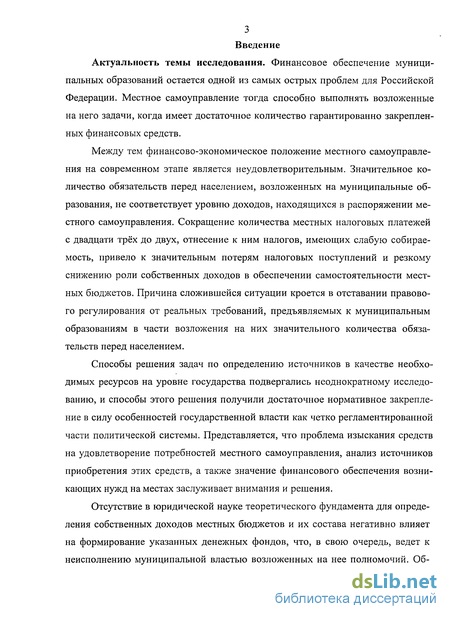 3

Введение

Актуальность темы исследования. Финансовое обеспечение муниципальных образований остается одной из самых острых проблем для Российской Федерации. Местное самоуправление тогда способно выполнять возложенные на него задачи, когда имеет достаточное количество гарантированно закрепленных финансовых средств.

Между тем финансово-экономическое положение местного самоуправления на современном этапе является неудовлетворительным. Значительное количество обязательств перед населением, возложенных на муниципальные образования, не соответствует уровню доходов, находящихся в распоряжении местного самоуправления. Сокращение количества местных налоговых платежей с двадцати трёх до двух, отнесение к ним налогов, имеющих слабую собираемость, привело к значительным потерям налоговых поступлений и резкому снижению роли собственных доходов в обеспечении самостоятельности местных бюджетов. Причина сложившейся ситуации кроется в отставании правового регулирования от реальных требований, предъявляемых к муниципальным образованиям в части возложения на них значительного количества обязательств перед населением.

Способы решения задач по определению источников в качестве необходимых ресурсов на уровне государства подвергались неоднократному исследованию, и способы этого решения получили достаточное нормативное закрепление в силу особенностей государственной власти как четко регламентированной части политической системы. Представляется, что проблема изыскания средств на удовлетворение потребностей местного самоуправления, анализ источников приобретения этих средств, а также значение финансового обеспечения возникающих нужд на местах заслуживает внимания и решения.

Отсутствие в юридической науке теоретического фундамента для определения собственных доходов местных бюджетов и их состава негативно влияет на формирование указанных денежных фондов, что, в свою очередь, ведет к неисполнению муниципальной властью возложенных на нее полномочий. Об-

dsLib.net
библиотека диссертаций